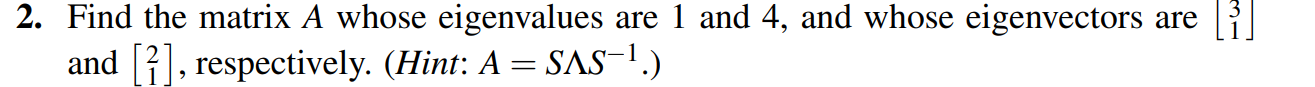 **2.** Find the matrix $A$ whose eigenvalues are 1 and 4, and whose eigenvectors are $\begin{bmatrix} 3 \\ 1 \end{bmatrix}$ and $\begin{bmatrix} 2 \\ 1 \end{bmatrix}$, respectively. (*Hint*: $A = S\Lambda S^{-1}$.)